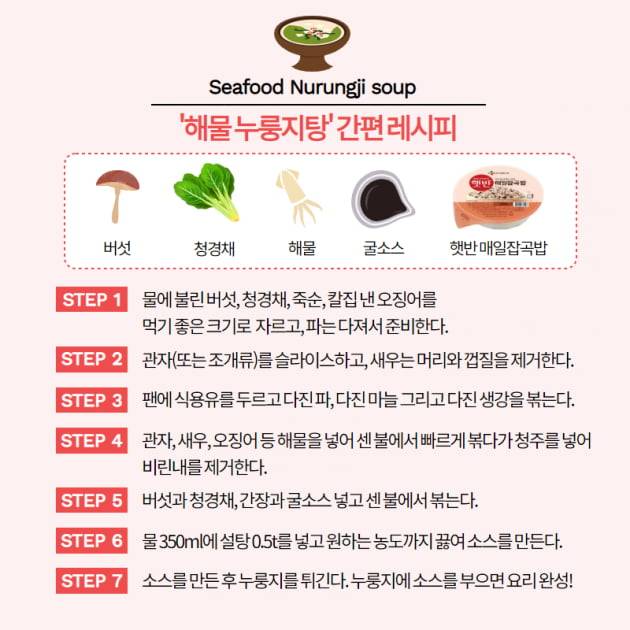 Seafood Nurungji soup

'해물 누룽지탕' 간편 레시피

버섯

청경채

해물

굴소스

햇반 매일잡곡밥

STEP 1 물에 불린 버섯, 청경채, 죽순, 칼집 낸 오징어를 먹기 좋은 크기로 자르고, 파는 다져서 준비한다.

STEP 2 관자(또는 조개류)를 슬라이스하고, 새우는 머리와 껍질을 제거한다.

STEP 3 팬에 식용유를 두르고 다진 파, 다진 마늘 그리고 다진 생강을 볶는다.

STEP 4 관자, 새우, 오징어 등 해물을 넣어 센 불에서 빠르게 볶다가 청주를 넣어 비린내를 제거한다.

STEP 5 버섯과 청경채, 간장과 굴소스 넣고 센 불에서 볶는다.

STEP 6 물 350ml에 설탕 0.5t를 넣고 원하는 농도까지 끓여 소스를 만든다.

STEP 7 소스를 만든 후 누룽지를 튀긴다. 누룽지에 소스를 부으면 요리 완성!